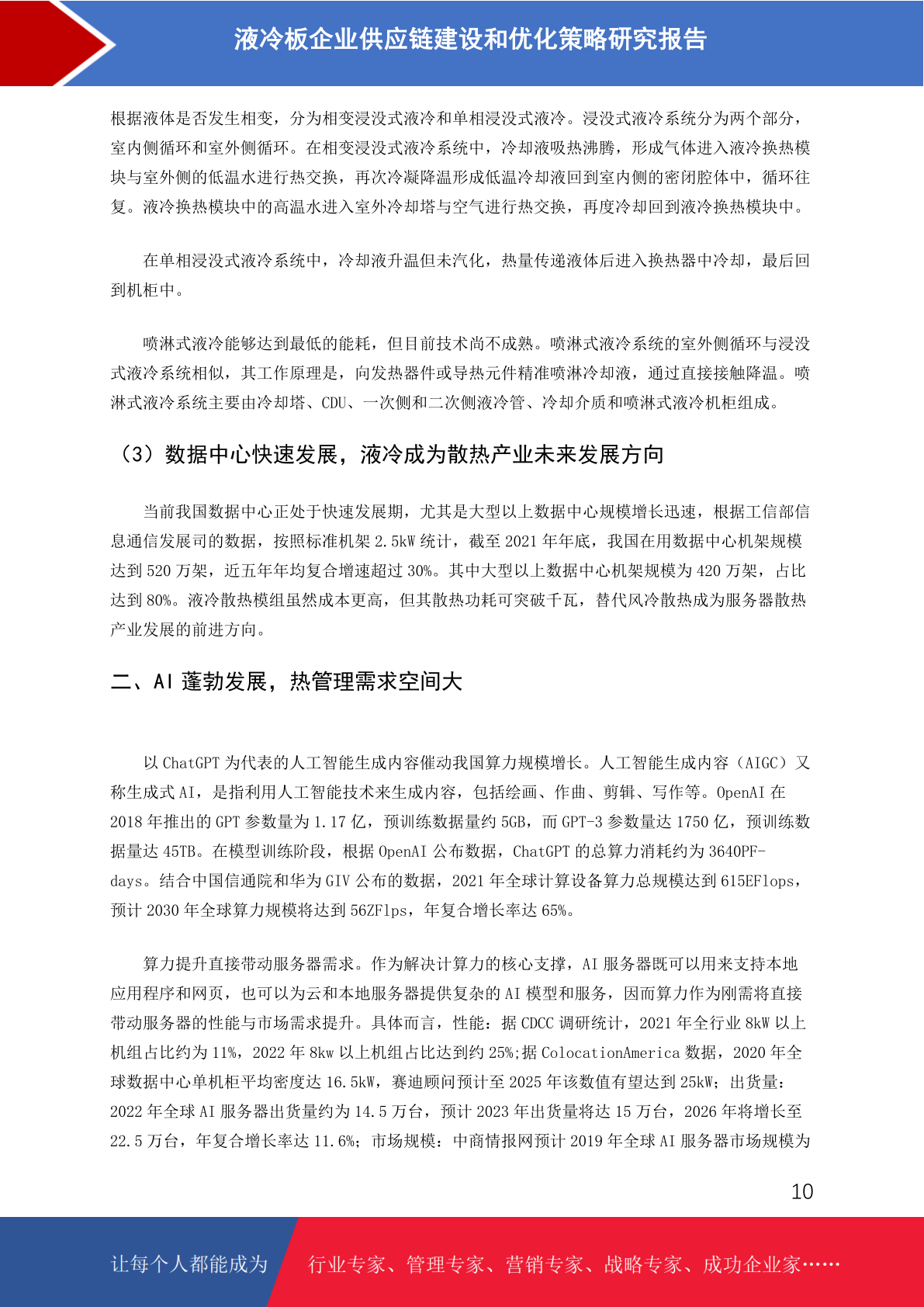 液冷板企业供应链建设和优化策略研究报告

根据液体是否发生相变，分为相变浸没式液冷和单相浸没式液冷。浸没式液冷系统分为两个部分，室内侧循环和室外侧循环。在相变浸没式液冷系统中，冷却液吸热沸腾，形成气体进入液冷换热模块与室外侧的低温水进行热交换，再次冷凝降温形成低温冷却液回到室内侧的密闭腔体中，循环往复。液冷换热模块中的高温水进入室外冷却塔与空气进行热交换，再度冷却回到液冷换热模块中。

在单相浸没式液冷系统中，冷却液升温但未汽化，热量传递液体后进入换热器中冷却，最后回到机柜中。

喷淋式液冷能够达到最低的能耗，但目前技术尚不成熟。喷淋式液冷系统的室外侧循环与浸没式液冷系统相似，其工作原理是，向发热器件或导热元件精准喷淋冷却液，通过直接接触降温。喷淋式液冷系统主要由冷却塔、CDU、一次侧和二次侧液冷管、冷却介质和喷淋式液冷机柜组成。

（3）数据中心快速发展，液冷成为散热产业未来发展方向

当前我国数据中心正处于快速发展期，尤其是大型以上数据中心规模增长迅速，根据工信部信息通信发展司的数据，按照标准机架 2.5kW 统计，截至 2021 年年底，我国在用数据中心机架规模达到 520 万架，近五年年均复合增速超过 30%。其中大型以上数据中心机架规模为 420 万架，占比达到 80%。液冷散热模组虽然成本更高，但其散热功耗可突破千瓦，替代风冷散热成为服务器散热产业发展的前进方向。

二、AI 蓬勃发展，热管理需求空间大

以 ChatGPT 为代表的人工智能生成内容催动我国算力规模增长。人工智能生成内容（AIGC）又称生成式 AI，是指利用人工智能技术来生成内容，包括绘画、作曲、剪辑、写作等。OpenAI 在 2018 年推出的 GPT 参数量为 1.17 亿，预训练数据量约 5GB，而 GPT-3 参数量达 1750 亿，预训练数据量达 45TB。在模型训练阶段，根据 OpenAI 公布数据，ChatGPT 的总算力消耗约为 3640PF-days。结合中国信通院和华为 GIV 公布的数据，2021 年全球计算设备算力总规模达到 615EFlops，预计 2030 年全球算力规模将达到 56ZFlps，年复合增长率达 65%。

算力提升直接带动服务器需求。作为解决计算力的核心支撑，AI 服务器既可以用来支持本地应用程序和网页，也可以为云和本地服务器提供复杂的 AI 模型和服务，因而算力作为刚需将直接带动服务器的性能与市场需求提升。具体而言，性能：据 CDCC 调研统计，2021 年全行业 8kW 以上机组占比约为 11%，2022 年 8kw 以上机组占比达到约 25%;据 ColocationAmerica 数据，2020 年全球数据中心单机柜平均密度达 16.5kW，赛迪顾问预计至 2025 年该数值有望达到 25kW；出货量：2022 年全球 AI 服务器出货量约为 14.5 万台，预计 2023 年出货量将达 15 万台，2026 年将增长至 22.5 万台，年复合增长率达 11.6%；市场规模：中商情报网预计 2019 年全球 AI 服务器市场规模为

10

让每个人都能成为 行业专家、管理专家、营销专家、战略专家、成功企业家……